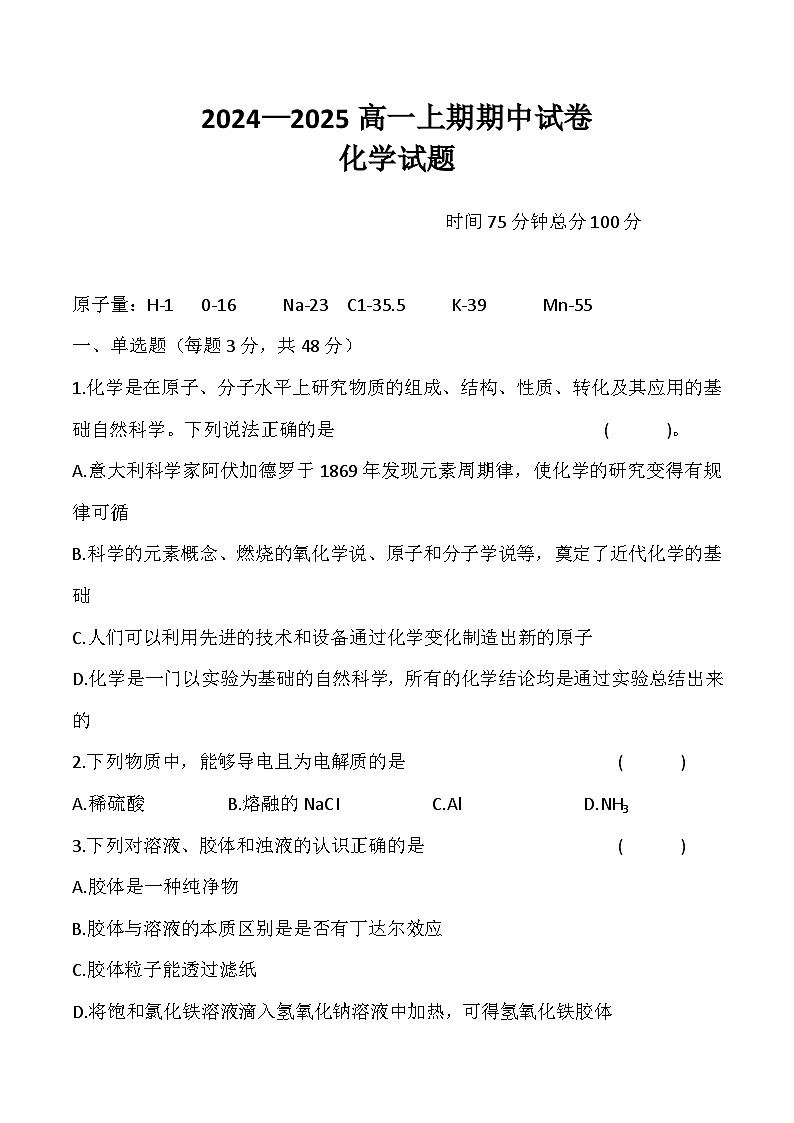 2024—2025 高一上期期中试卷
化学试题

时间 75 分钟总分 100 分

原子量：H-1 0-16 Na-23 C1-35.5 K-39 Mn-55

一、单选题（每题 3 分，共 48 分）

1.化学是在原子、分子水平上研究物质的组成、结构、性质、转化及其应用的基础自然科学。下列说法正确的是 ( )。

A.意大利科学家阿伏加德罗于 1869 年发现元素周期律，使化学的研究变得有规律可循

B.科学的元素概念、燃烧的氧化学说、原子和分子学说等，奠定了近代化学的基础

C.人们可以利用先进的技术和设备通过化学变化制造出新的原子

D.化学是一门以实验为基础的自然科学，所有的化学结论均是通过实验总结出来的

2.下列物质中，能够导电且为电解质的是 ( )

A.稀硫酸 B.熔融的 NaCl C.Al D.$NH_3$

3.下列对溶液、胶体和浊液的认识正确的是 ( )

A.胶体是一种纯净物

B.胶体与溶液的本质区别是是否有丁达尔效应

C.胶体粒子能透过滤纸

D.将饱和氯化铁溶液滴入氢氧化钠溶液中加热，可得氢氧化铁胶体